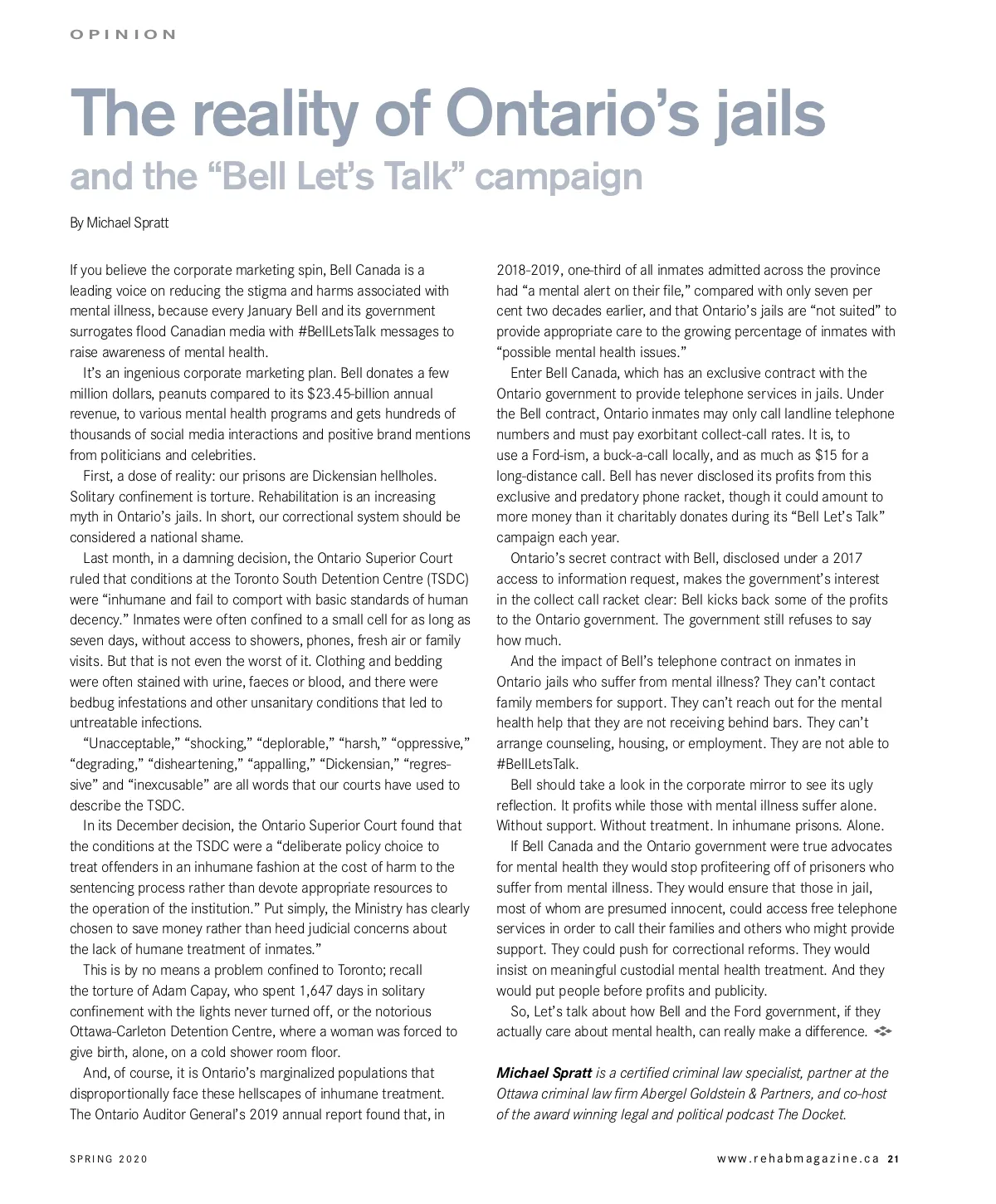 OPINION

The reality of Ontario's jails
and the "Bell Let's Talk" campaign

By Michael Spratt

If you believe the corporate marketing spin, Bell Canada is a leading voice on reducing the stigma and harms associated with mental illness, because every January Bell and its government surrogates flood Canadian media with #BellLetsTalk messages to raise awareness of mental health.

It's an ingenious corporate marketing plan. Bell donates a few million dollars, peanuts compared to its $23.45-billion annual revenue, to various mental health programs and gets hundreds of thousands of social media interactions and positive brand mentions from politicians and celebrities.

First, a dose of reality: our prisons are Dickensian hellholes. Solitary confinement is torture. Rehabilitation is an increasing myth in Ontario's jails. In short, our correctional system should be considered a national shame.

Last month, in a damning decision, the Ontario Superior Court ruled that conditions at the Toronto South Detention Centre (TSDC) were "inhumane and fail to comport with basic standards of human decency." Inmates were often confined to a small cell for as long as seven days, without access to showers, phones, fresh air or family visits. But that is not even the worst of it. Clothing and bedding were often stained with urine, faeces or blood, and there were bedbug infestations and other unsanitary conditions that led to untreatable infections.

"Unacceptable," "shocking," "deplorable," "harsh," "oppressive," "degrading," "disheartening," "appalling," "Dickensian," "regressive" and "inexcusable" are all words that our courts have used to describe the TSDC.

In its December decision, the Ontario Superior Court found that the conditions at the TSDC were a "deliberate policy choice to treat offenders in an inhumane fashion at the cost of harm to the sentencing process rather than devote appropriate resources to the operation of the institution." Put simply, the Ministry has clearly chosen to save money rather than heed judicial concerns about the lack of humane treatment of inmates."

This is by no means a problem confined to Toronto; recall the torture of Adam Capay, who spent 1,647 days in solitary confinement with the lights never turned off, or the notorious Ottawa-Carleton Detention Centre, where a woman was forced to give birth, alone, on a cold shower room floor.

And, of course, it is Ontario's marginalized populations that disproportionally face these hellscapes of inhumane treatment. The Ontario Auditor General's 2019 annual report found that, in 2018-2019, one-third of all inmates admitted across the province had "a mental alert on their file," compared with only seven per cent two decades earlier, and that Ontario's jails are "not suited" to provide appropriate care to the growing percentage of inmates with "possible mental health issues."

Enter Bell Canada, which has an exclusive contract with the Ontario government to provide telephone services in jails. Under the Bell contract, Ontario inmates may only call landline telephone numbers and must pay exorbitant collect-call rates. It is, to use a Ford-ism, a buck-a-call locally, and as much as $15 for a long-distance call. Bell has never disclosed its profits from this exclusive and predatory phone racket, though it could amount to more money than it charitably donates during its "Bell Let's Talk" campaign each year.

Ontario's secret contract with Bell, disclosed under a 2017 access to information request, makes the government's interest in the collect call racket clear: Bell kicks back some of the profits to the Ontario government. The government still refuses to say how much.

And the impact of Bell's telephone contract on inmates in Ontario jails who suffer from mental illness? They can't contact family members for support. They can't reach out for the mental health help that they are not receiving behind bars. They can't arrange counseling, housing, or employment. They are not able to #BellLetsTalk.

Bell should take a look in the corporate mirror to see its ugly reflection. It profits while those with mental illness suffer alone. Without support. Without treatment. In inhumane prisons. Alone.

If Bell Canada and the Ontario government were true advocates for mental health they would stop profiteering off of prisoners who suffer from mental illness. They would ensure that those in jail, most of whom are presumed innocent, could access free telephone services in order to call their families and others who might provide support. They could push for correctional reforms. They would insist on meaningful custodial mental health treatment. And they would put people before profits and publicity.

So, Let's talk about how Bell and the Ford government, if they actually care about mental health, can really make a difference.

Michael Spratt is a certified criminal law specialist, partner at the Ottawa criminal law firm Abergel Goldstein & Partners, and co-host of the award winning legal and political podcast The Docket.

SPRING 2020

www.rehabmagazine.ca 21